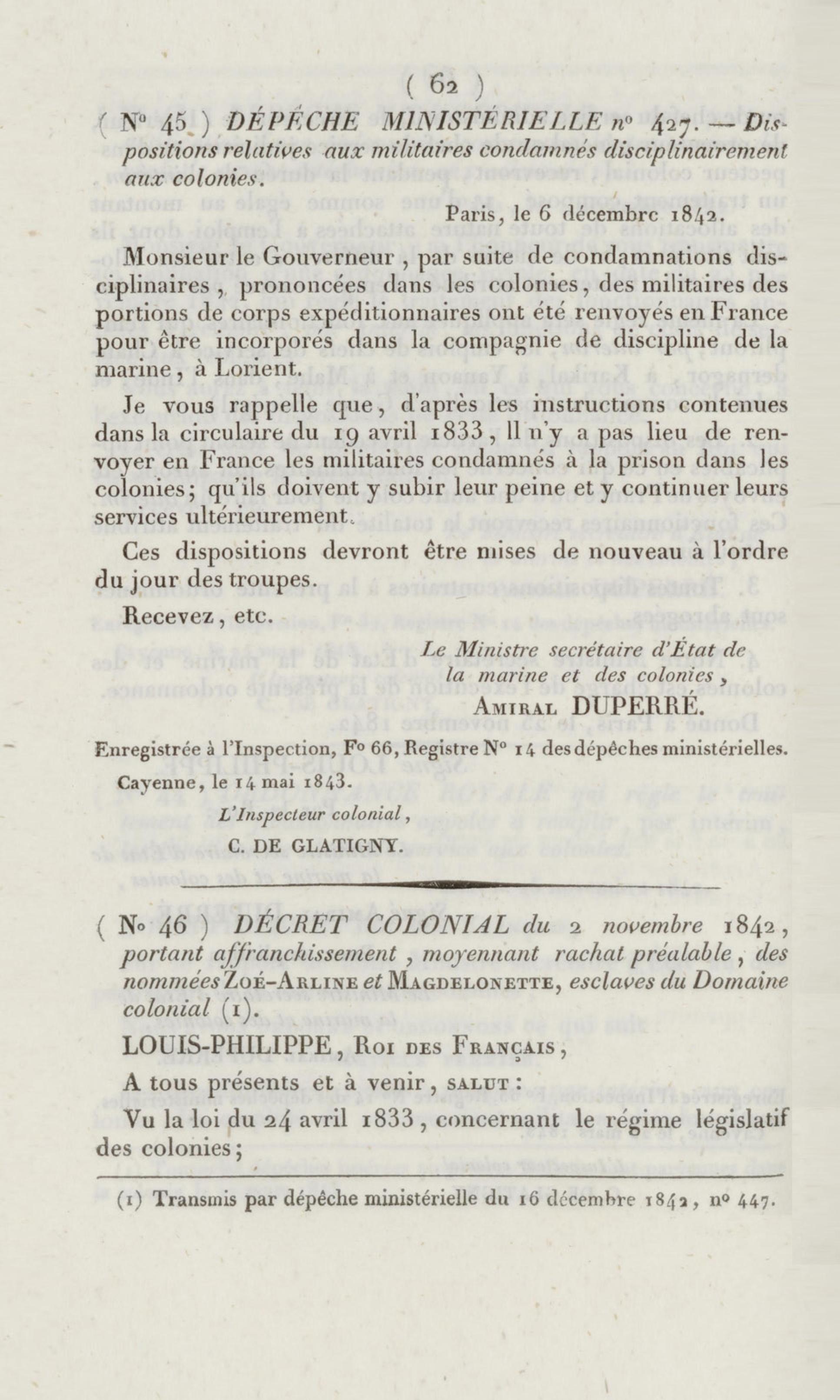 ( 62 )

( N° 45 ) DÉPÊCHE MINISTÉRIELLE n° 427. — Dispositions relatives aux militaires condamnés disciplinairement aux colonies.

Paris, le 6 décembre 1842.

Monsieur le Gouverneur, par suite de condamnations disciplinaires, prononcées dans les colonies, des militaires des portions de corps expéditionnaires ont été renvoyés en France pour être incorporés dans la compagnie de discipline de la marine, à Lorient.

Je vous rappelle que, d'après les instructions contenues dans la circulaire du 19 avril 1833, il n'y a pas lieu de renvoyer en France les militaires condamnés à la prison dans les colonies; qu'ils doivent y subir leur peine et y continuer leurs services ultérieurement.

Ces dispositions devront être mises de nouveau à l'ordre du jour des troupes.

Recevez, etc.

Le Ministre secrétaire d'État de la marine et des colonies,
Amiral DUPERRÉ.

Enregistrée à l'Inspection, F° 66, Registre N° 14 des dépêches ministérielles.
Cayenne, le 14 mai 1843.
L'Inspecteur colonial,
C. DE GLATIGNY.

( N° 46 ) DÉCRET COLONIAL du 2 novembre 1842, portant affranchissement, moyennant rachat préalable, des nommées Zoé-Arline et Magdelonette, esclaves du Domaine colonial (1).

LOUIS-PHILIPPE, Roi des Français,

A tous présents et à venir, salut :

Vu la loi du 24 avril 1833, concernant le régime législatif des colonies;

(1) Transmis par dépêche ministérielle du 16 décembre 1842, n° 447.